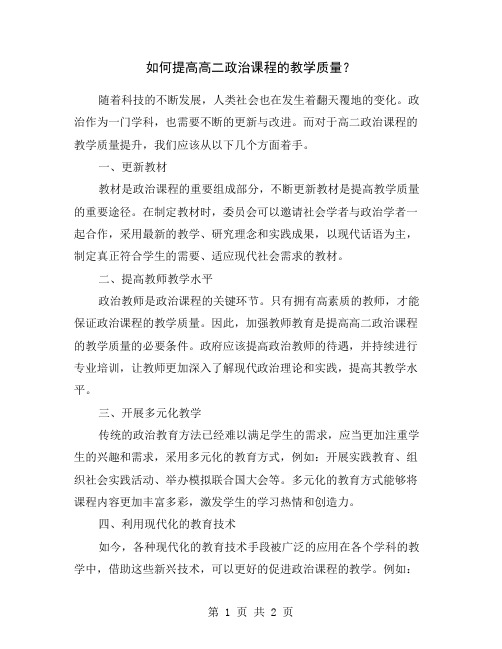 如何提高高二政治课程的教学质量？

随着科技的不断发展，人类社会也在发生着翻天覆地的变化。政治作为一门学科，也需要不断的更新与改进。而对于高二政治课程的教学质量提升，我们应该从以下几个方面着手。

一、更新教材

教材是政治课程的重要组成部分，不断更新教材是提高教学质量的重要途径。在制定教材时，委员会可以邀请社会学者与政治学者一起合作，采用最新的教学、研究理念和实践成果，以现代话语为主，制定真正符合学生的需要、适应现代社会需求的教材。

二、提高教师教学水平

政治教师是政治课程的关键环节。只有拥有高素质的教师，才能保证政治课程的教学质量。因此，加强教师教育是提高高二政治课程的教学质量的必要条件。政府应该提高政治教师的待遇，并持续进行专业培训，让教师更加深入了解现代政治理论和实践，提高其教学水平。

三、开展多元化教学

传统的政治教育方法已经难以满足学生的需求，应当更加注重学生的兴趣和需求，采用多元化的教育方式，例如：开展实践教育、组织社会实践活动、举办模拟联合国大会等。多元化的教育方式能够将课程内容更加丰富多彩，激发学生的学习热情和创造力。

四、利用现代化的教育技术

如今，各种现代化的教育技术手段被广泛的应用在各个学科的教学中，借助这些新兴技术，可以更好的促进政治课程的教学。例如：

第 1 页 共 2 页